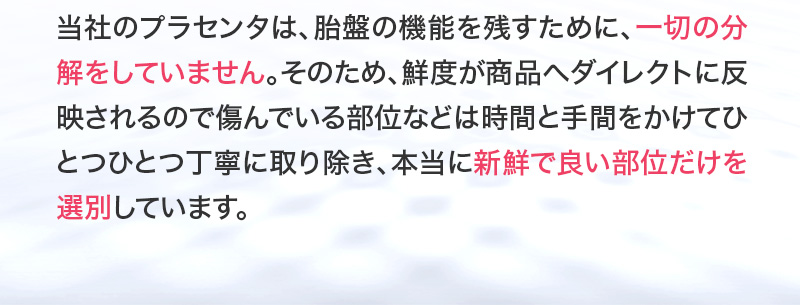 当社のプラセンタは、胎盤の機能を残すために、一切の分解をしていません。そのため、鮮度が商品へダイレクトに反映されるので傷んでいる部位などは時間と手間をかけてひとつひとつ丁寧に取り除き、本当に新鮮で良い部位だけを選別しています。